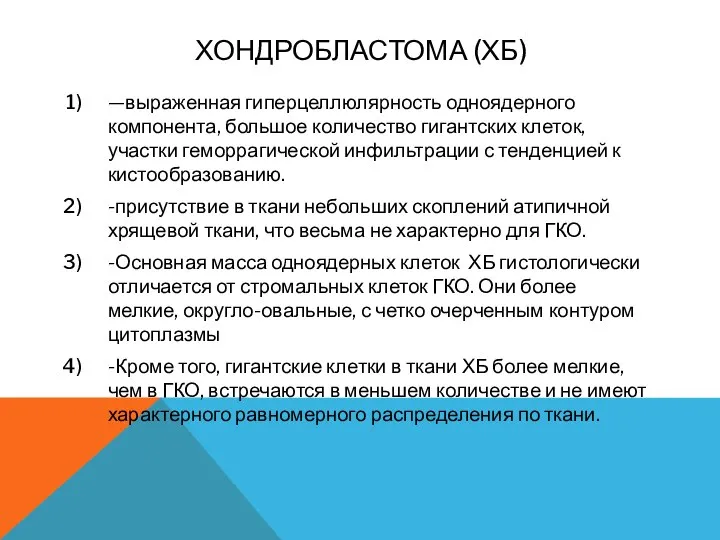 ХОНДРОБЛАСТОМА (ХБ)

1) —выраженная гиперцеллюлярность одноядерного компонента, большое количество гигантских клеток, участки геморрагической инфильтрации с тенденцией к кистообразованию.

2) -присутствие в ткани небольших скоплений атипичной хрящевой ткани, что весьма не характерно для ГКО.

3) -Основная масса одноядерных клеток ХБ гистологически отличается от стромальных клеток ГКО. Они более мелкие, округло-овальные, с четко очерченным контуром цитоплазмы

4) -Кроме того, гигантские клетки в ткани ХБ более мелкие, чем в ГКО, встречаются в меньшем количестве и не имеют характерного равномерного распределения по ткани.